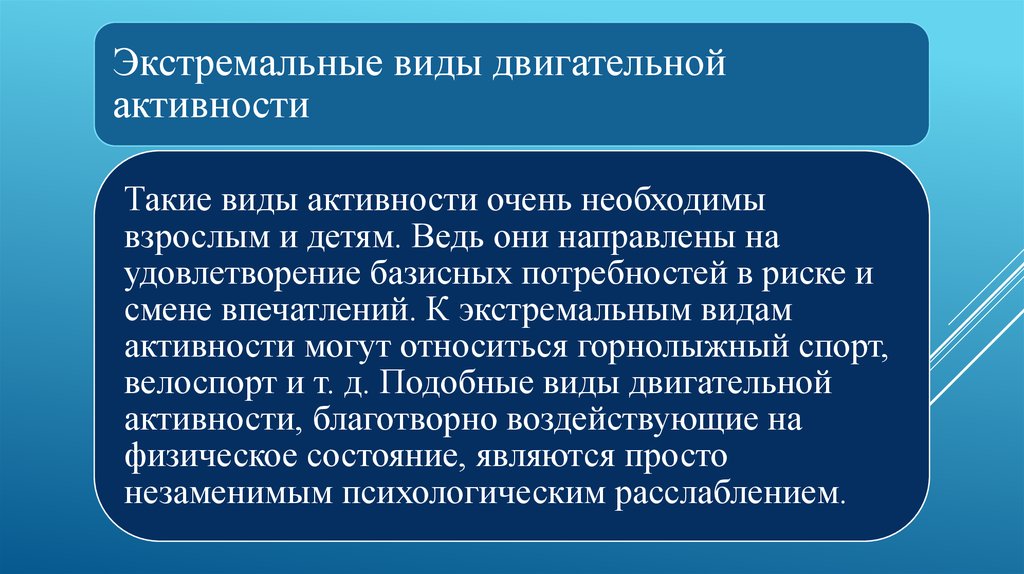 Экстремальные виды двигательной активности

Такие виды активности очень необходимы взрослым и детям. Ведь они направлены на удовлетворение базисных потребностей в риске и смене впечатлений. К экстремальным видам активности могут относиться горнолыжный спорт, велоспорт и т. д. Подобные виды двигательной активности, благотворно воздействующие на физическое состояние, являются просто незаменимым психологическим расслаблением.